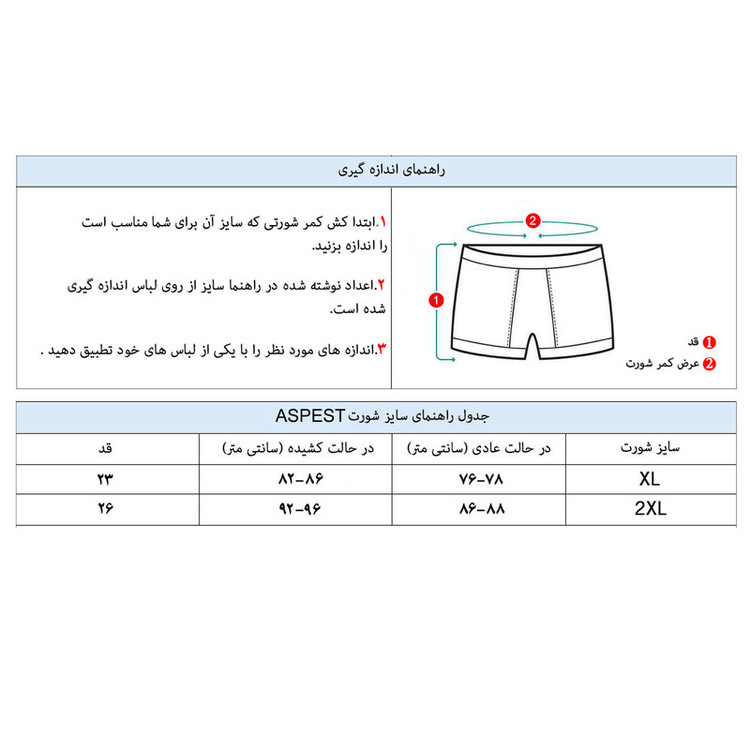 راهنمای اندازه گیری

۱.ابتدا کش کمر شورتی که سایز آن برای شما مناسب است را اندازه بزنید.

۲.اعداد نوشته شده در راهنما سایز از روی لباس اندازه گیری شده است.

۳.اندازه های مورد نظر را با یکی از لباس های خود تطبیق دهید .

2

1

1 قد
2 عرض کمر شورت

جدول راهنمای سایز شورت ASPEST

| سایز شورت | در حالت عادی (سانتی متر) | در حالت کشیده (سانتی متر) | قد |
|---|---|---|---|
| XL | ۷۶-۷۸ | ۸۲-۸۶ | ۲۳ |
| 2XL | ۸۶-۸۸ | ۹۲-۹۶ | ۲۶ |